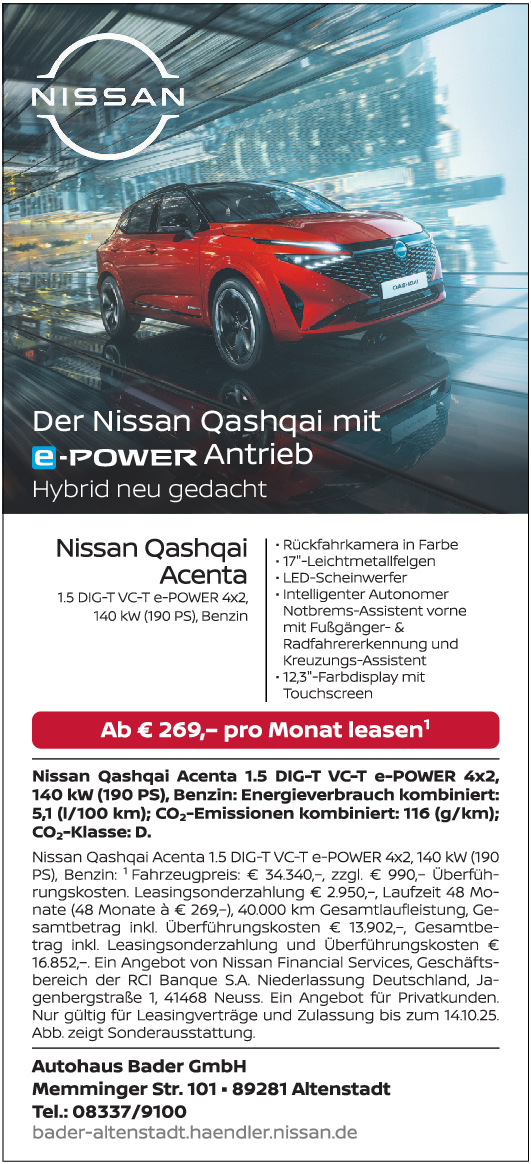 NISSAN

Der Nissan Qashqai mit

e-POWER Antrieb

Hybrid neu gedacht

Nissan Qashqai Acenta

1.5 DIG-T VC-T e-POWER 4x2, 140 kW (190 PS), Benzin

• Rückfahrkamera in Farbe
• 17"-Leichtmetallfelgen
• LED-Scheinwerfer
• Intelligenter Autonomer Notbrems-Assistent vorne mit Fußgänger- & Radfahrererkennung und Kreuzungs-Assistent
• 12,3"-Farbdisplay mit Touchscreen

Ab € 269,– pro Monat leasen$^{1}$

Nissan Qashqai Acenta 1.5 DIG-T VC-T e-POWER 4x2, 140 kW (190 PS), Benzin: Energieverbrauch kombiniert: 5,1 (l/100 km); $CO_2$-Emissionen kombiniert: 116 (g/km); $CO_2$-Klasse: D.

Nissan Qashqai Acenta 1.5 DIG-T VC-T e-POWER 4x2, 140 kW (190 PS), Benzin: $^{1}$ Fahrzeugpreis: € 34.340,–, zzgl. € 990,– Überführungskosten. Leasingsonderzahlung € 2.950,–, Laufzeit 48 Monate (48 Monate à € 269,–), 40.000 km Gesamtlaufleistung, Gesamtbetrag inkl. Überführungskosten € 13.902,–, Gesamtbetrag inkl. Leasingsonderzahlung und Überführungskosten € 16.852,–. Ein Angebot von Nissan Financial Services, Geschäftsbereich der RCI Banque S.A. Niederlassung Deutschland, Jagenbergstraße 1, 41468 Neuss. Ein Angebot für Privatkunden. Nur gültig für Leasingverträge und Zulassung bis zum 14.10.25. Abb. zeigt Sonderausstattung.

Autohaus Bader GmbH
Memminger Str. 101 • 89281 Altenstadt
Tel.: 08337/9100
bader-altenstadt.haendler.nissan.de